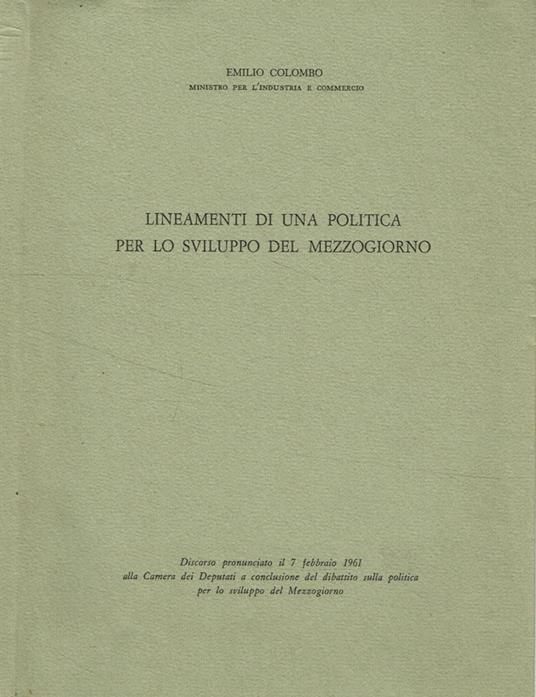 EMILIO COLOMBO
MINISTRO PER L'INDUSTRIA E COMMERCIO

LINEAMENTI DI UNA POLITICA
PER LO SVILUPPO DEL MEZZOGIORNO

Discorso pronunciato il 7 febbraio 1961
alla Camera dei Deputati a conclusione del dibattito sulla politica
per lo sviluppo del Mezzogiorno